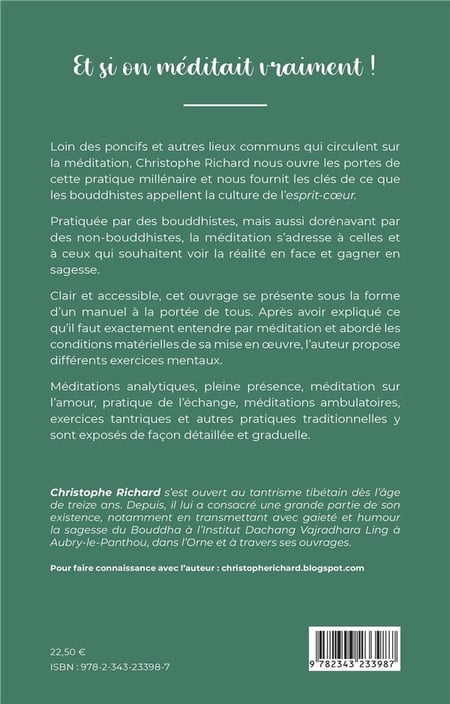 Et si on méditait vraiment !

Loin des poncifs et autres lieux communs qui circulent sur la méditation, Christophe Richard nous ouvre les portes de cette pratique millénaire et nous fournit les clés de ce que les bouddhistes appellent la culture de l'esprit-cœur.

Pratiquée par des bouddhistes, mais aussi dorénavant par des non-bouddhistes, la méditation s'adresse à celles et à ceux qui souhaitent voir la réalité en face et gagner en sagesse.

Clair et accessible, cet ouvrage se présente sous la forme d'un manuel à la portée de tous. Après avoir expliqué ce qu'il faut exactement entendre par méditation et abordé les conditions matérielles de sa mise en œuvre, l'auteur propose différents exercices mentaux.

Méditations analytiques, pleine présence, méditation sur l'amour, pratique de l'échange, méditations ambulatoires, exercices tantriques et autres pratiques traditionnelles y sont exposés de façon détaillée et graduelle.

Christophe Richard s'est ouvert au tantrisme tibétain dès l'âge de treize ans. Depuis, il lui a consacré une grande partie de son existence, notamment en transmettant avec gaieté et humour la sagesse du Bouddha à l'Institut Dachang Vajradhara Ling à Aubry-le-Panthou, dans l'Orne et à travers ses ouvrages.

Pour faire connaissance avec l'auteur : christopherichard.blogspot.com

22,50 €
ISBN : 978-2-343-23398-7

9 782343 233987